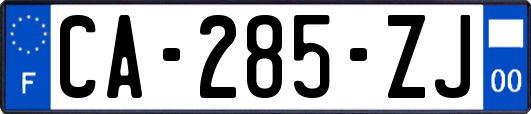 F

CA-285-ZJ

00